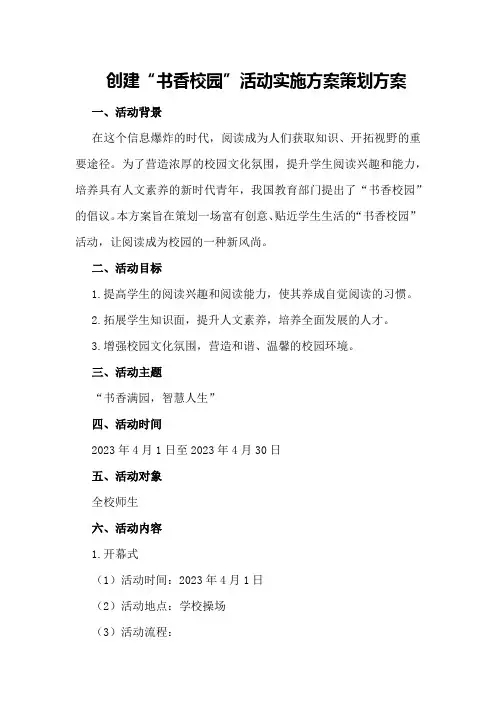 创建“书香校园”活动实施方案策划方案

一、活动背景

在这个信息爆炸的时代，阅读成为人们获取知识、开拓视野的重要途径。为了营造浓厚的校园文化氛围，提升学生阅读兴趣和能力，培养具有人文素养的新时代青年，我国教育部门提出了“书香校园”的倡议。本方案旨在策划一场富有创意、贴近学生生活的“书香校园”活动，让阅读成为校园的一种新风尚。

二、活动目标

1.提高学生的阅读兴趣和阅读能力，使其养成自觉阅读的习惯。

2.拓展学生知识面，提升人文素养，培养全面发展的人才。

3.增强校园文化氛围，营造和谐、温馨的校园环境。

三、活动主题

“书香满园，智慧人生”

四、活动时间

2023年4月1日至2023年4月30日

五、活动对象

全校师生

六、活动内容

1.开幕式

（1）活动时间：2023年4月1日

（2）活动地点：学校操场

（3）活动流程：